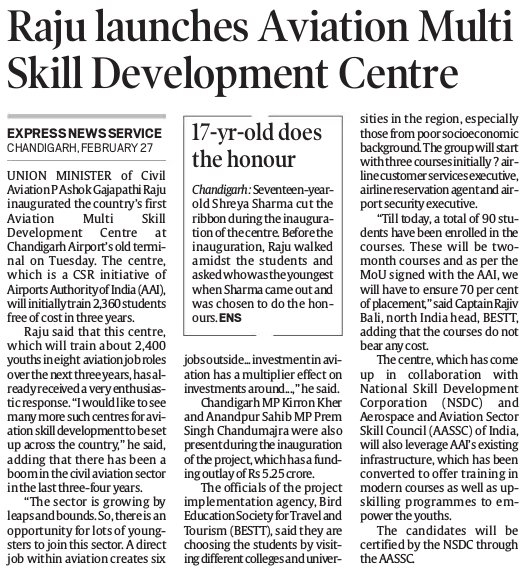 Raju launches Aviation Multi Skill Development Centre

EXPRESS NEWS SERVICE
CHANDIGARH, FEBRUARY 27

UNION MINISTER of Civil Aviation P Ashok Gajapathi Raju inaugurated the country's first Aviation Multi Skill Development Centre at Chandigarh Airport's old terminal on Tuesday. The centre, which is a CSR initiative of Airports Authority of India (AAI), will initially train 2,360 students free of cost in three years.

Raju said that this centre, which will train about 2,400 youths in eight aviation job roles over the next three years, has already received a very enthusiastic response. "I would like to see many more such centres for aviation skill development to be set up across the country," he said, adding that there has been a boom in the civil aviation sector in the last three-four years.

"The sector is growing by leaps and bounds. So, there is an opportunity for lots of youngsters to join this sector. A direct job within aviation creates six jobs outside... investment in aviation has a multiplier effect on investments around...," he said.

Chandigarh MP Kirron Kher and Anandpur Sahib MP Prem Singh Chandumajra were also present during the inauguration of the project, which has a funding outlay of Rs 5.25 crore.

The officials of the project implementation agency, Bird Education Society for Travel and Tourism (BESTT), said they are choosing the students by visiting different colleges and universities in the region, especially those from poor socioeconomic background. The group will start with three courses initially ? airline customer services executive, airline reservation agent and airport security executive.

"Till today, a total of 90 students have been enrolled in the courses. These will be two-month courses and as per the MoU signed with the AAI, we will have to ensure 70 per cent of placement," said Captain Rajiv Bali, north India head, BESTT, adding that the courses do not bear any cost.

The centre, which has come up in collaboration with National Skill Development Corporation (NSDC) and Aerospace and Aviation Sector Skill Council (AASSC) of India, will also leverage AAI's existing infrastructure, which has been converted to offer training in modern courses as well as upskilling programmes to empower the youths.

The candidates will be certified by the NSDC through the AASSC.

17-yr-old does the honour

Chandigarh: Seventeen-year-old Shreya Sharma cut the ribbon during the inauguration of the centre. Before the inauguration, Raju walked amidst the students and asked who was the youngest when Sharma came out and was chosen to do the honours. ENS